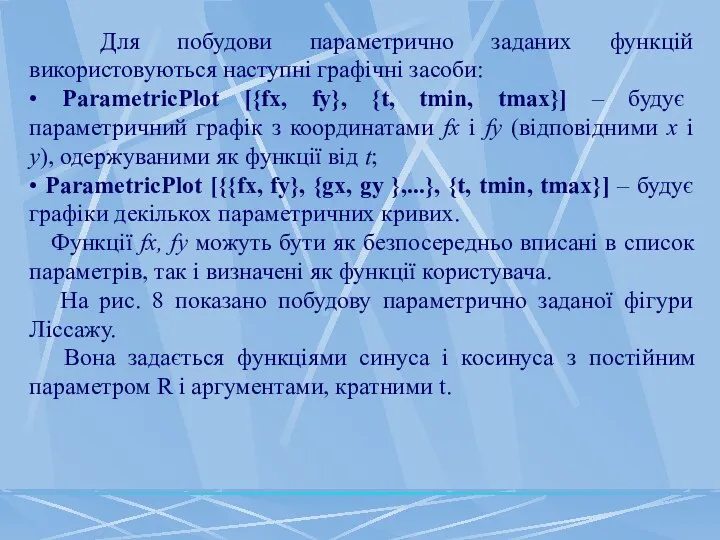 Для побудови параметрично заданих функцій використовуються наступні графічні засоби:
• ParametricPlot [{fx, fy}, {t, tmin, tmax}] – будує параметричний графік з координатами fx і fy (відповідними x і y), одержуваними як функції від t;
• ParametricPlot [{{fx, fy}, {gx, gy },...}, {t, tmin, tmax}] – будує графіки декількох параметричних кривих.

Функції fx, fy можуть бути як безпосередньо вписані в список параметрів, так і визначені як функції користувача.

На рис. 8 показано побудову параметрично заданої фігури Ліссажу.

Вона задається функціями синуса і косинуса з постійним параметром R і аргументами, кратними t.